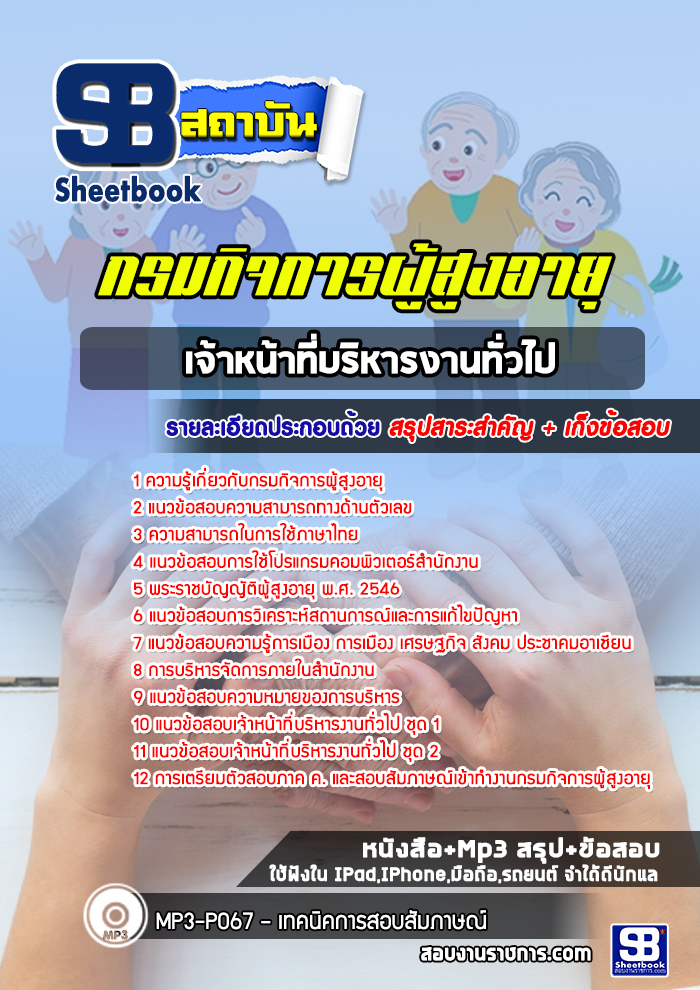 SB สถาบัน
Sheetbook

กรมกิจการผู้สูงอายุ

เจ้าหน้าที่บริหารงานทั่วไป

รายละเอียดประกอบด้วย สรุปสาระสำคัญ + เก็งข้อสอบ

1 ความรู้เกี่ยวกับกรมกิจการผู้สูงอายุ
2 แนวข้อสอบความสามารถทางด้านตัวเลข
3 ความสามารถในการใช้ภาษาไทย
4 แนวข้อสอบการใช้โปรแกรมคอมพิวเตอร์สำนักงาน
5 พระราชบัญญัติผู้สูงอายุ พ.ศ. 2546
6 แนวข้อสอบการวิเคราะห์สถานการณ์และการแก้ไขปัญหา
7 แนวข้อสอบความรู้การเมือง การเมือง เศรษฐกิจ สังคม ประชาคมอาเซียน
8 การบริหารจัดการภายในสำนักงาน
9 แนวข้อสอบความหมายของการบริหาร
10 แนวข้อสอบเจ้าหน้าที่บริหารงานทั่วไป ชุด 1
11 แนวข้อสอบเจ้าหน้าที่บริหารงานทั่วไป ชุด 2
12 การเตรียมตัวสอบภาค ค. และสอบสัมภาษณ์เข้าทำงานกรมกิจการผู้สูงอายุ

หนังสือ+Mp3 สรุป+ข้อสอบ
ใช้ฟังใน IPad,IPhone,มือถือ,รถยนต์ จำได้ดีนักแล

MP3
MP3-P067 - เทคนิคการสอบสัมภาษณ์

สอบงานราชการ.com

SB Sheetbook